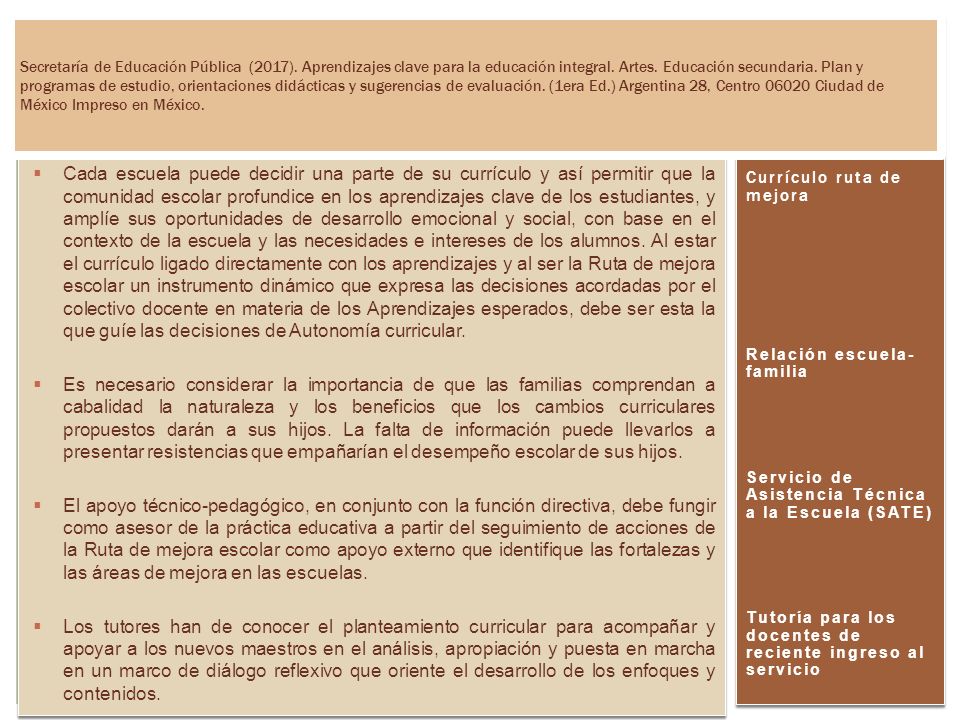 Secretaría de Educación Pública (2017). Aprendizajes clave para la educación integral. Artes. Educación secundaria. Plan y programas de estudio, orientaciones didácticas y sugerencias de evaluación. (1era Ed.) Argentina 28, Centro 06020 Ciudad de México Impreso en México.

▪ Cada escuela puede decidir una parte de su currículo y así permitir que la comunidad escolar profundice en los aprendizajes clave de los estudiantes, y amplíe sus oportunidades de desarrollo emocional y social, con base en el contexto de la escuela y las necesidades e intereses de los alumnos. Al estar el currículo ligado directamente con los aprendizajes y al ser la Ruta de mejora escolar un instrumento dinámico que expresa las decisiones acordadas por el colectivo docente en materia de los Aprendizajes esperados, debe ser esta la que guíe las decisiones de Autonomía curricular.

▪ Es necesario considerar la importancia de que las familias comprendan a cabalidad la naturaleza y los beneficios que los cambios curriculares propuestos darán a sus hijos. La falta de información puede llevarlos a presentar resistencias que empañarían el desempeño escolar de sus hijos.

▪ El apoyo técnico-pedagógico, en conjunto con la función directiva, debe fungir como asesor de la práctica educativa a partir del seguimiento de acciones de la Ruta de mejora escolar como apoyo externo que identifique las fortalezas y las áreas de mejora en las escuelas.

▪ Los tutores han de conocer el planteamiento curricular para acompañar y apoyar a los nuevos maestros en el análisis, apropiación y puesta en marcha en un marco de diálogo reflexivo que oriente el desarrollo de los enfoques y contenidos.

Currículo ruta de mejora

Relación escuela-familia

Servicio de Asistencia Técnica a la Escuela (SATE)

Tutoría para los docentes de reciente ingreso al servicio